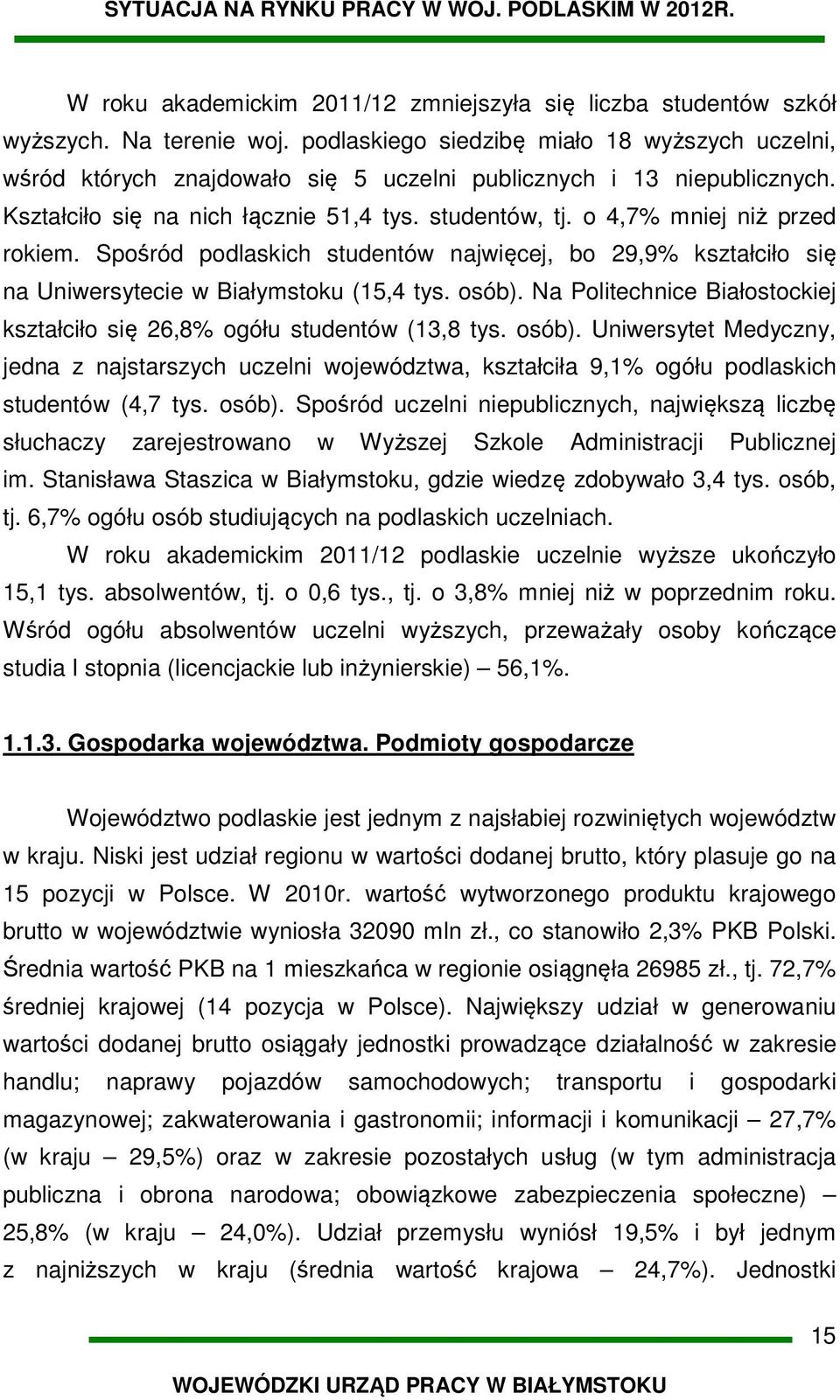 SYTUACJA NA RYNKU PRACY W WOJ. PODLASKIM W 2012R.

W roku akademickim 2011/12 zmniejszyła się liczba studentów szkół wyższych. Na terenie woj. podlaskiego siedzibę miało 18 wyższych uczelni, wśród których znajdowało się 5 uczelni publicznych i 13 niepublicznych. Kształciło się na nich łącznie 51,4 tys. studentów, tj. o 4,7% mniej niż przed rokiem. Spośród podlaskich studentów najwięcej, bo 29,9% kształciło się na Uniwersytecie w Białymstoku (15,4 tys. osób). Na Politechnice Białostockiej kształciło się 26,8% ogółu studentów (13,8 tys. osób). Uniwersytet Medyczny, jedna z najstarszych uczelni województwa, kształciła 9,1% ogółu podlaskich studentów (4,7 tys. osób). Spośród uczelni niepublicznych, największą liczbę słuchaczy zarejestrowano w Wyższej Szkole Administracji Publicznej im. Stanisława Staszica w Białymstoku, gdzie wiedzę zdobywało 3,4 tys. osób, tj. 6,7% ogółu osób studiujących na podlaskich uczelniach.

W roku akademickim 2011/12 podlaskie uczelnie wyższe ukończyło 15,1 tys. absolwentów, tj. o 0,6 tys., tj. o 3,8% mniej niż w poprzednim roku. Wśród ogółu absolwentów uczelni wyższych, przeważały osoby kończące studia I stopnia (licencjackie lub inżynierskie) – 56,1%.

1.1.3. Gospodarka województwa. Podmioty gospodarcze

Województwo podlaskie jest jednym z najsłabiej rozwiniętych województw w kraju. Niski jest udział regionu w wartości dodanej brutto, który plasuje go na 15 pozycji w Polsce. W 2010r. wartość wytworzonego produktu krajowego brutto w województwie wyniosła 32090 mln zł., co stanowiło 2,3% PKB Polski. Średnia wartość PKB na 1 mieszkańca w regionie osiągnęła 26985 zł., tj. 72,7% średniej krajowej (14 pozycja w Polsce). Największy udział w generowaniu wartości dodanej brutto osiągały jednostki prowadzące działalność w zakresie handlu; naprawy pojazdów samochodowych; transportu i gospodarki magazynowej; zakwaterowania i gastronomii; informacji i komunikacji – 27,7% (w kraju – 29,5%) oraz w zakresie pozostałych usług (w tym administracja publiczna i obrona narodowa; obowiązkowe zabezpieczenia społeczne) – 25,8% (w kraju – 24,0%). Udział przemysłu wyniósł 19,5% i był jednym z najniższych w kraju (średnia wartość krajowa – 24,7%). Jednostki

15

WOJEWÓDZKI URZĄD PRACY W BIAŁYMSTOKU